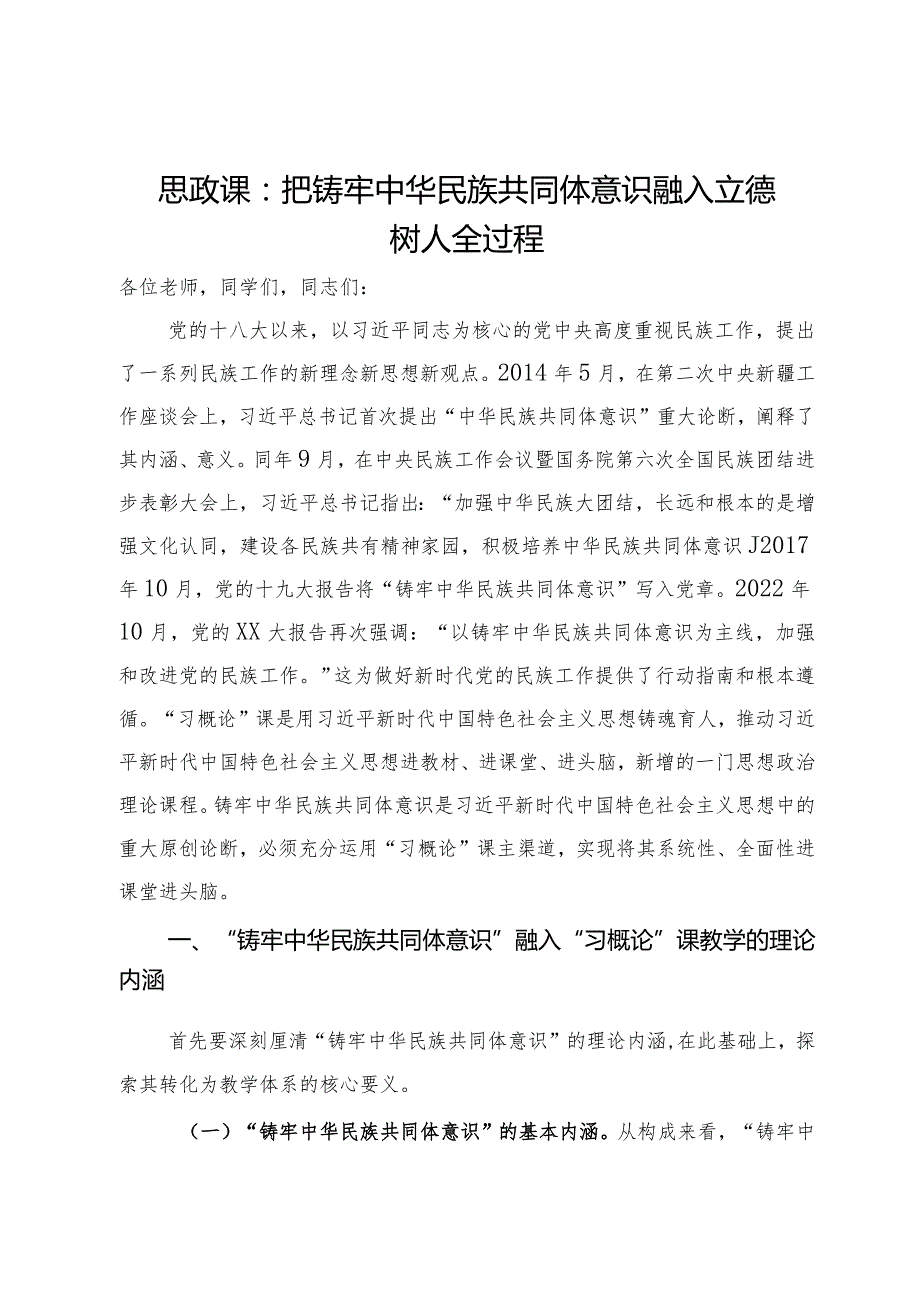 思政课：把铸牢中华民族共同体意识融入立德树人全过程

各位老师，同学们，同志们：

党的十八大以来，以习近平同志为核心的党中央高度重视民族工作，提出了一系列民族工作的新理念新思想新观点。2014年5月，在第二次中央新疆工作座谈会上，习近平总书记首次提出“中华民族共同体意识”重大论断，阐释了其内涵、意义。同年9月，在中央民族工作会议暨国务院第六次全国民族团结进步表彰大会上，习近平总书记指出：“加强中华民族大团结，长远和根本的是增强文化认同，建设各民族共有精神家园，积极培养中华民族共同体意识J2017年10月，党的十九大报告将“铸牢中华民族共同体意识”写入党章。2022年10月，党的XX大报告再次强调：“以铸牢中华民族共同体意识为主线，加强和改进党的民族工作。”这为做好新时代党的民族工作提供了行动指南和根本遵循。“习概论”课是用习近平新时代中国特色社会主义思想铸魂育人，推动习近平新时代中国特色社会主义思想进教材、进课堂、进头脑，新增的一门思想政治理论课程。铸牢中华民族共同体意识是习近平新时代中国特色社会主义思想中的重大原创论断，必须充分运用“习概论”课主渠道，实现将其系统性、全面性进课堂进头脑。

一、“铸牢中华民族共同体意识”融入“习概论”课教学的理论内涵

首先要深刻厘清“铸牢中华民族共同体意识”的理论内涵，在此基础上，探索其转化为教学体系的核心要义。

（一）“铸牢中华民族共同体意识”的基本内涵。从构成来看，“铸牢中